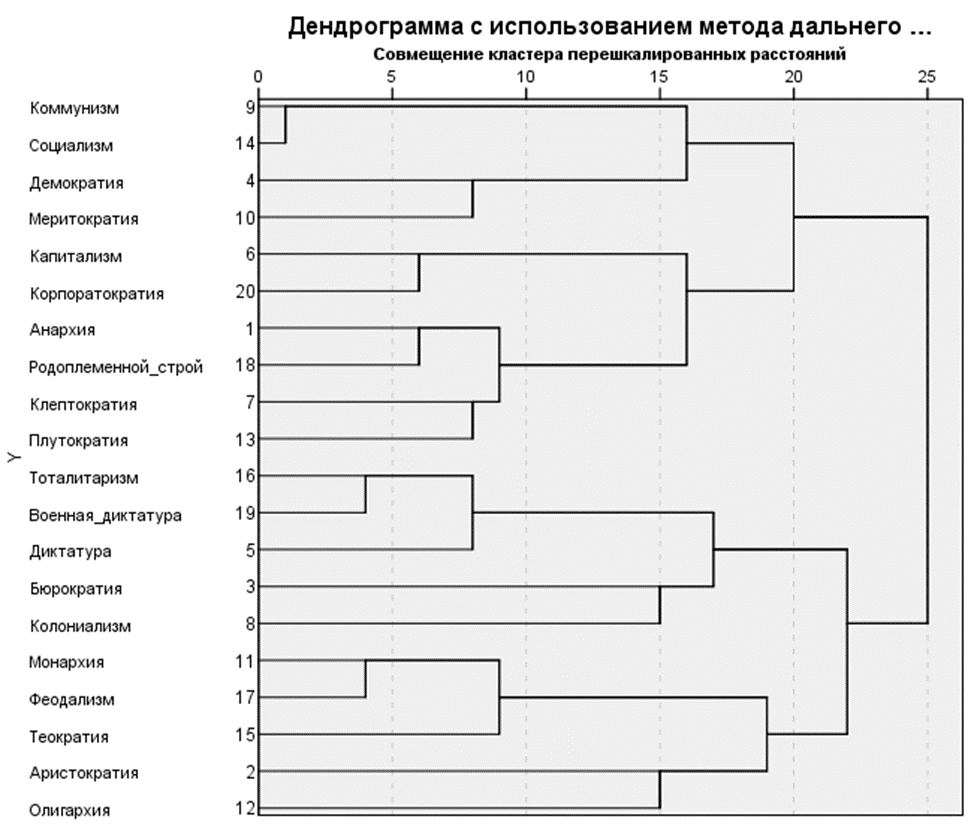 Дендрограмма с использованием метода дальнего ...
Совмещение кластера перешкалированных расстояний

0 5 10 15 20 25

Y

Коммунизм 9
Социализм 14
Демократия 4
Меритократия 10
Капитализм 6
Корпоратократия 20
Анархия 1
Родоплеменной_строй 18
Клептократия 7
Плутократия 13
Тоталитаризм 16
Военная_диктатура 19
Диктатура 5
Бюрократия 3
Колониализм 8
Монархия 11
Феодализм 17
Теократия 15
Аристократия 2
Олигархия 12